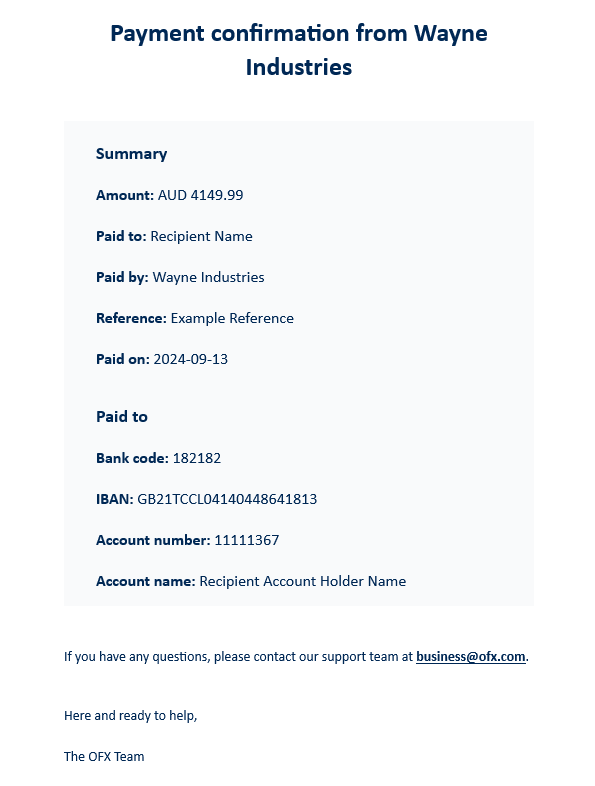 Payment confirmation from Wayne Industries

Summary

Amount: AUD 4149.99

Paid to: Recipient Name

Paid by: Wayne Industries

Reference: Example Reference

Paid on: 2024-09-13

Paid to

Bank code: 182182

IBAN: GB21TCCL04140448641813

Account number: 11111367

Account name: Recipient Account Holder Name

If you have any questions, please contact our support team at business@ofx.com.

Here and ready to help,

The OFX Team